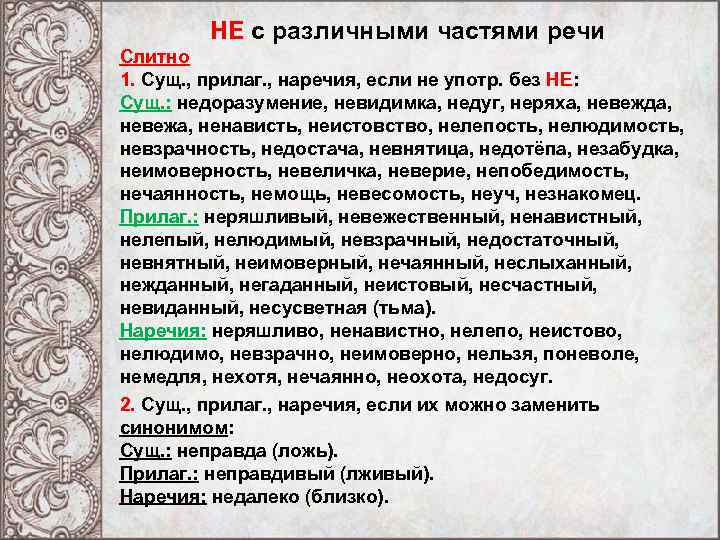 НЕ с различными частями речи

Слитно
1. Сущ., прилаг., наречия, если не употр. без НЕ:
Сущ.: недоразумение, невидимка, недуг, неряха, невежда, невежа, ненависть, неистовство, нелепость, нелюдимость, невзрачность, недостача, невнятица, недотёпа, незабудка, неимоверность, невеличка, неверие, непобедимость, нечаянность, немощь, невесомость, неуч, незнакомец.
Прилаг.: неряшливый, невежественный, ненавистный, нелепый, нелюдимый, невзрачный, недостаточный, невнятный, неимоверный, нечаянный, неслыханный, нежданный, негаданный, неистовый, несчастный, невиданный, несусветная (тьма).
Наречия: неряшливо, ненавистно, нелепо, неистово, нелюдимо, невзрачно, неимоверно, нельзя, поневоле, немедля, нехотя, нечаянно, неохота, недосуг.

2. Сущ., прилаг., наречия, если их можно заменить синонимом:
Сущ.: неправда (ложь).
Прилаг.: неправдивый (лживый).
Наречия: недалеко (близко).